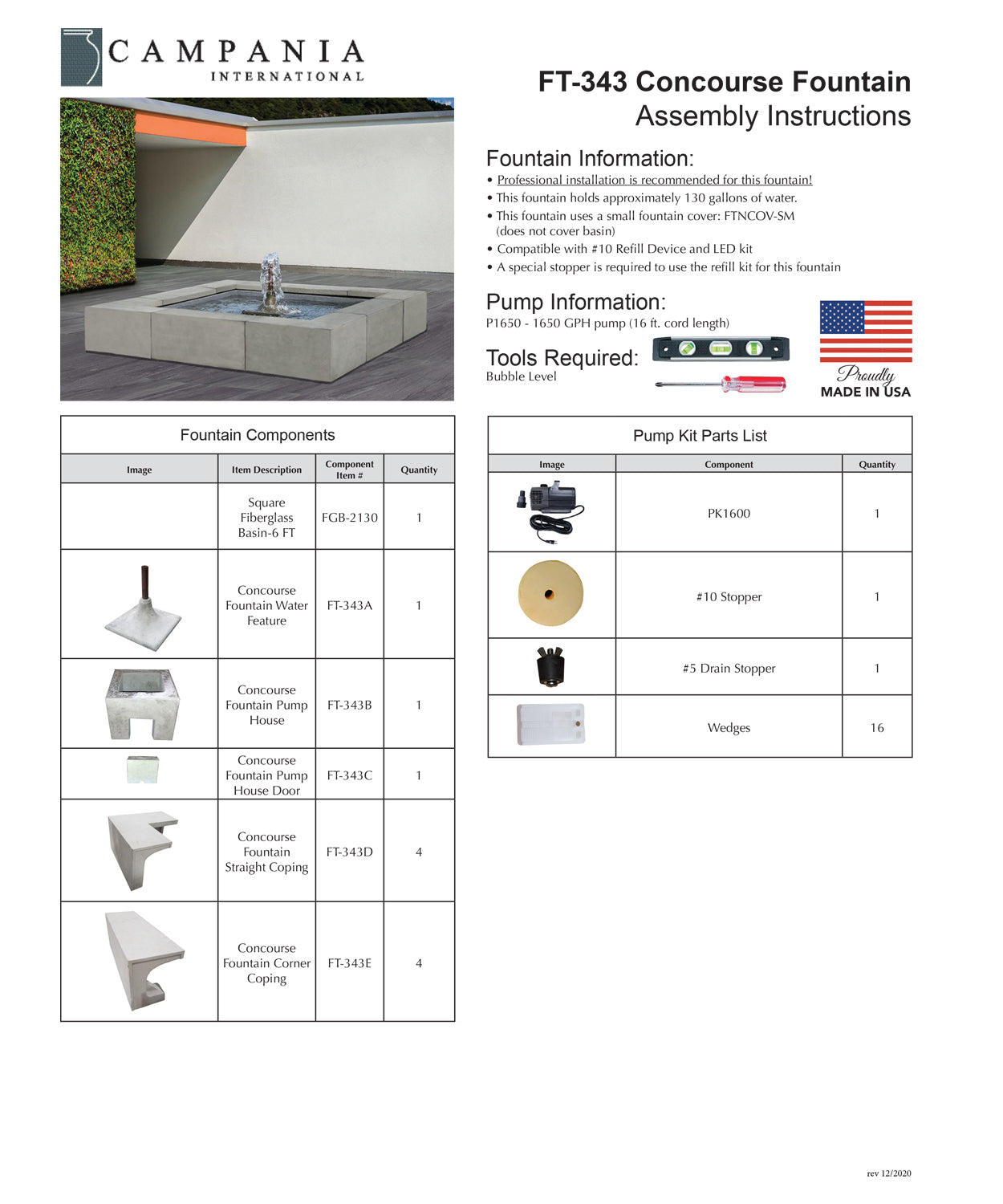 CAMPANIA INTERNATIONAL

FT-343 Concourse Fountain
Assembly Instructions

Fountain Information:
• Professional installation is recommended for this fountain!
• This fountain holds approximately 130 gallons of water.
• This fountain uses a small fountain cover: FTNCOV-SM (does not cover basin)
• Compatible with #10 Refill Device and LED kit
• A special stopper is required to use the refill kit for this fountain

Pump Information:
P1650 - 1650 GPH pump (16 ft. cord length)

Tools Required:
Bubble Level

Proudly MADE IN USA

Fountain Components

| Image | Item Description | Component Item # | Quantity |
|---|---|---|---|
| | Square Fiberglass Basin-6 FT | FGB-2130 | 1 |
| | Concourse Fountain Water Feature | FT-343A | 1 |
| | Concourse Fountain Pump House | FT-343B | 1 |
| | Concourse Fountain Pump House Door | FT-343C | 1 |
| | Concourse Fountain Straight Coping | FT-343D | 4 |
| | Concourse Fountain Corner Coping | FT-343E | 4 |

Pump Kit Parts List

| Image | Component | Quantity |
|---|---|---|
| | PK1600 | 1 |
| | #10 Stopper | 1 |
| | #5 Drain Stopper | 1 |
| | Wedges | 16 |

rev 12/2020